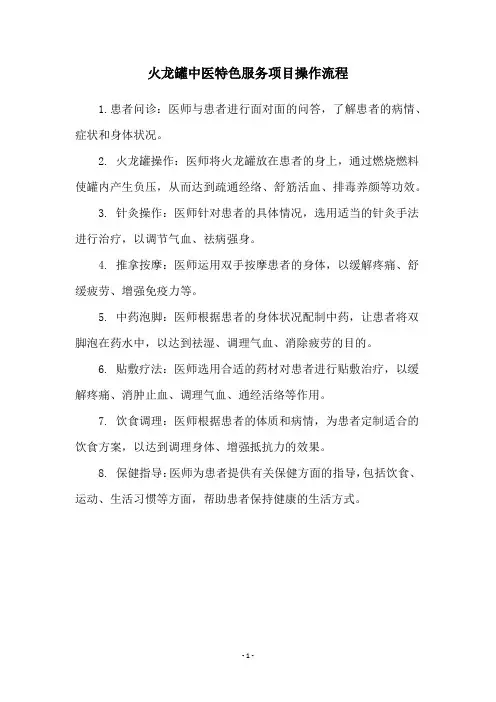 火龙罐中医特色服务项目操作流程

1.患者问诊：医师与患者进行面对面的问答，了解患者的病情、症状和身体状况。

2. 火龙罐操作：医师将火龙罐放在患者的身上，通过燃烧燃料使罐内产生负压，从而达到疏通经络、舒筋活血、排毒养颜等功效。

3. 针灸操作：医师针对患者的具体情况，选用适当的针灸手法进行治疗，以调节气血、祛病强身。

4. 推拿按摩：医师运用双手按摩患者的身体，以缓解疼痛、舒缓疲劳、增强免疫力等。

5. 中药泡脚：医师根据患者的身体状况配制中药，让患者将双脚泡在药水中，以达到祛湿、调理气血、消除疲劳的目的。

6. 贴敷疗法：医师选用合适的药材对患者进行贴敷治疗，以缓解疼痛、消肿止血、调理气血、通经活络等作用。

7. 饮食调理：医师根据患者的体质和病情，为患者定制适合的饮食方案，以达到调理身体、增强抵抗力的效果。

8. 保健指导：医师为患者提供有关保健方面的指导，包括饮食、运动、生活习惯等方面，帮助患者保持健康的生活方式。

- 1 -